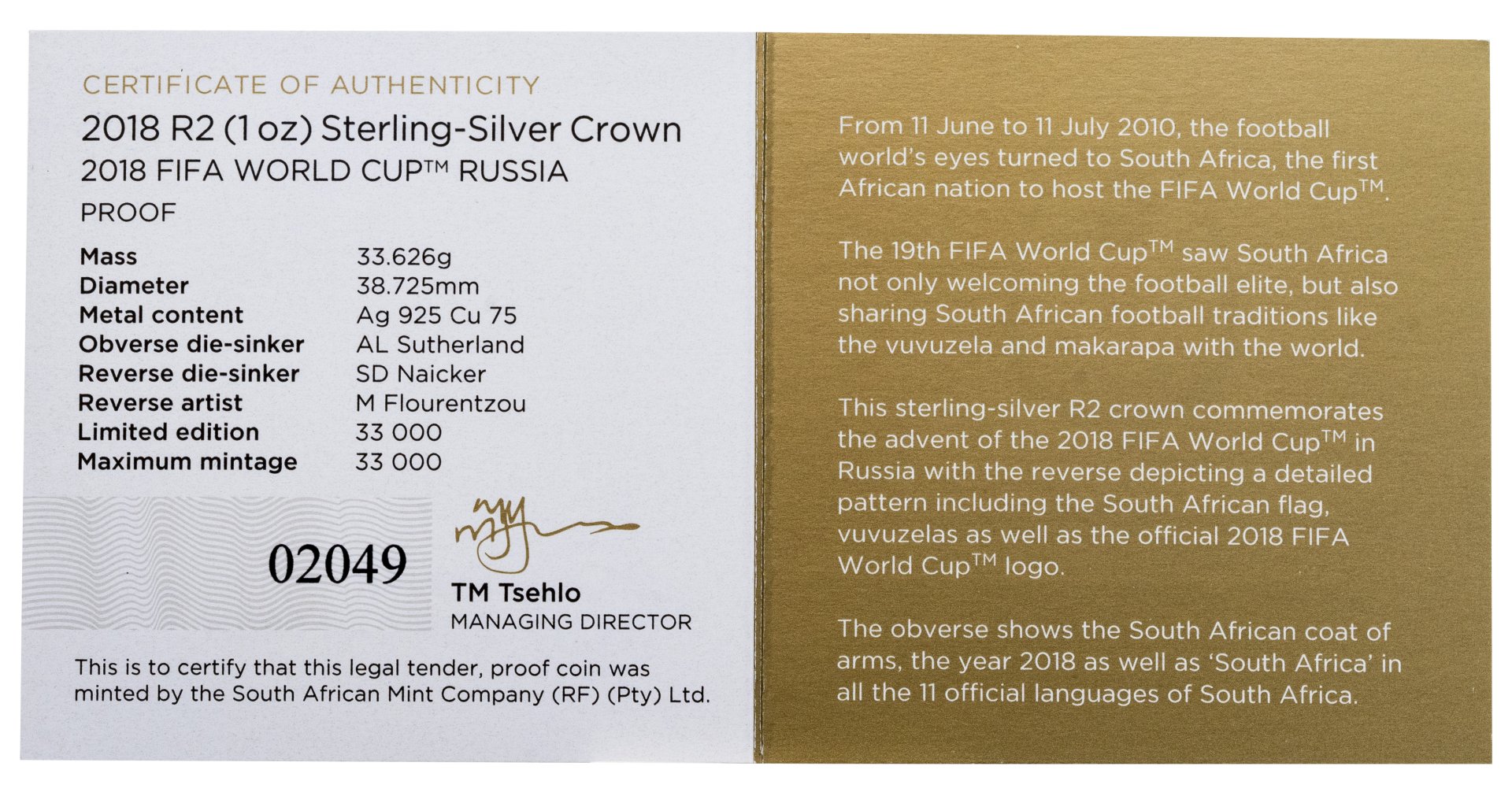 CERTIFICATE OF AUTHENTICITY

2018 R2 (1 oz) Sterling-Silver Crown

2018 FIFA WORLD CUP™ RUSSIA

PROOF

Mass 33.626g
Diameter 38.725mm
Metal content Ag 925 Cu 75
Obverse die-sinker AL Sutherland
Reverse die-sinker SD Naicker
Reverse artist M Flourentzou
Limited edition 33 000
Maximum mintage 33 000

02049

TM Tsehlo
MANAGING DIRECTOR

This is to certify that this legal tender, proof coin was minted by the South African Mint Company (RF) (Pty) Ltd.

From 11 June to 11 July 2010, the football world's eyes turned to South Africa, the first African nation to host the FIFA World Cup™.

The 19th FIFA World Cup™ saw South Africa not only welcoming the football elite, but also sharing South African football traditions like the vuvuzela and makarapa with the world.

This sterling-silver R2 crown commemorates the advent of the 2018 FIFA World Cup™ in Russia with the reverse depicting a detailed pattern including the South African flag, vuvuzelas as well as the official 2018 FIFA World Cup™ logo.

The obverse shows the South African coat of arms, the year 2018 as well as 'South Africa' in all the 11 official languages of South Africa.